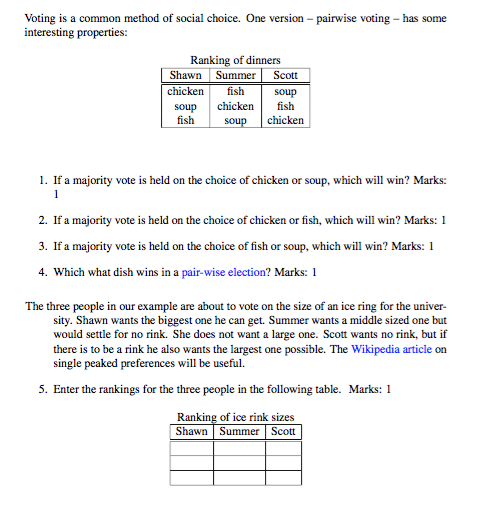 Voting is a common method of social choice. One version – pairwise voting – has some interesting properties:

Ranking of dinners

| Shawn | Summer | Scott |
|---|---|---|
| chicken | fish | soup |
| soup | chicken | fish |
| fish | soup | chicken |

1. If a majority vote is held on the choice of chicken or soup, which will win? Marks: 1

2. If a majority vote is held on the choice of chicken or fish, which will win? Marks: 1

3. If a majority vote is held on the choice of fish or soup, which will win? Marks: 1

4. Which what dish wins in a pair-wise election? Marks: 1

The three people in our example are about to vote on the size of an ice ring for the university. Shawn wants the biggest one he can get. Summer wants a middle sized one but would settle for no rink. She does not want a large one. Scott wants no rink, but if there is to be a rink he also wants the largest one possible. The Wikipedia article on single peaked preferences will be useful.

5. Enter the rankings for the three people in the following table. Marks: 1

Ranking of ice rink sizes

| Shawn | Summer | Scott |
|---|---|---|
| | | |
| | | |
| | | |